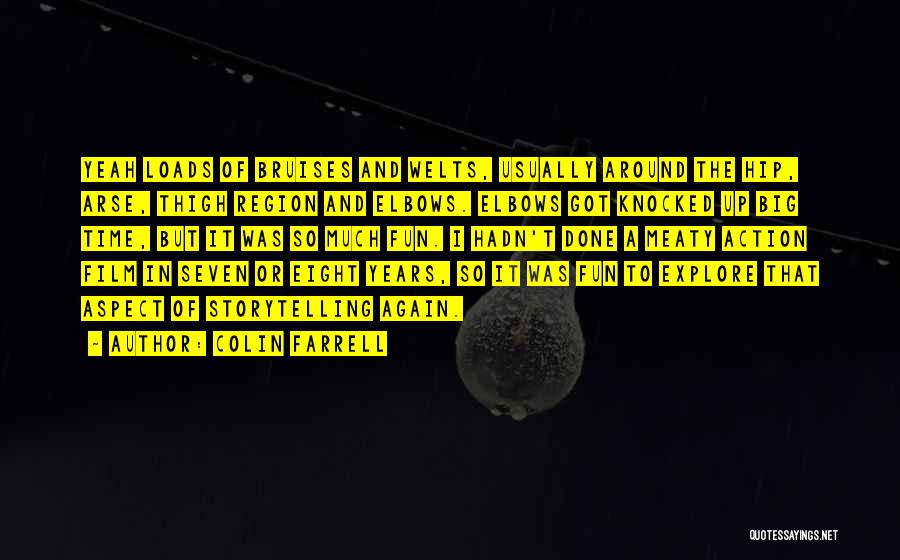 YEAH LOADS OF BRUISES AND WELTS, USUALLY AROUND THE HIP, ARSE, THIGH REGION AND ELBOWS. ELBOWS GOT KNOCKED UP BIG TIME, BUT IT WAS SO MUCH FUN. I HADN'T DONE A MEATY ACTION FILM IN SEVEN OR EIGHT YEARS, SO IT WAS FUN TO EXPLORE THAT ASPECT OF STORYTELLING AGAIN.

- AUTHOR: COLIN FARRELL

QUOTESSAYINGS.NET